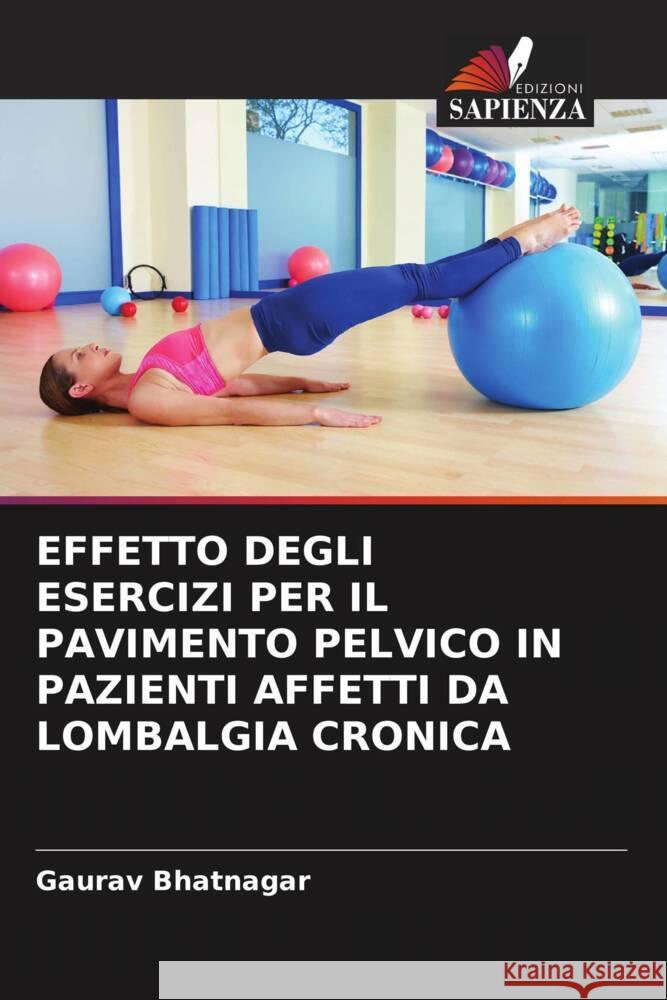 EDIZIONI
SAPIENZA

EFFETTO DEGLI ESERCIZI PER IL PAVIMENTO PELVICO IN PAZIENTI AFFETTI DA LOMBALGIA CRONICA

Gaurav Bhatnagar